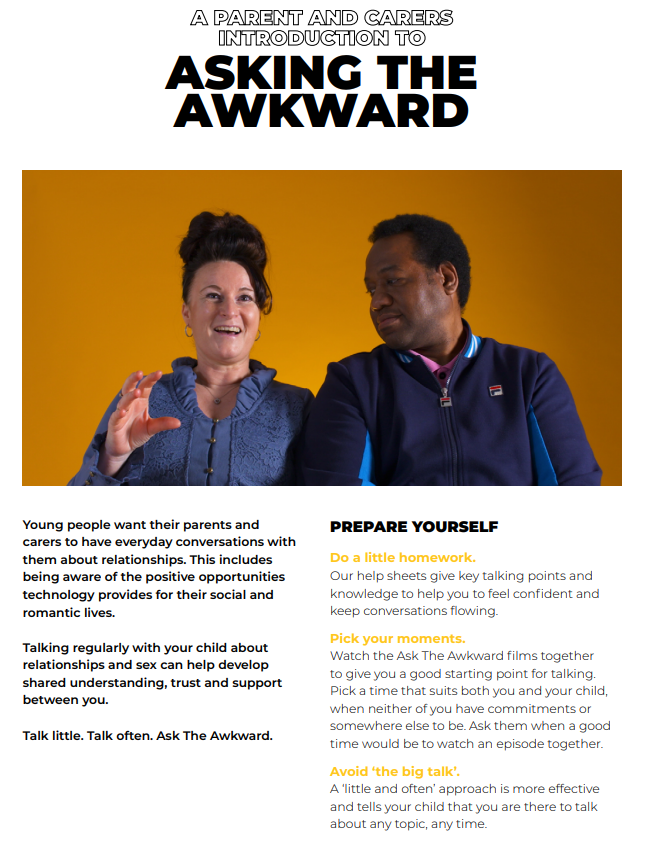 A PARENT AND CARERS INTRODUCTION TO

ASKING THE AWKWARD

Young people want their parents and carers to have everyday conversations with them about relationships. This includes being aware of the positive opportunities technology provides for their social and romantic lives.

Talking regularly with your child about relationships and sex can help develop shared understanding, trust and support between you.

Talk little. Talk often. Ask The Awkward.

PREPARE YOURSELF

Do a little homework.
Our help sheets give key talking points and knowledge to help you to feel confident and keep conversations flowing.

Pick your moments.
Watch the Ask The Awkward films together to give you a good starting point for talking. Pick a time that suits both you and your child, when neither of you have commitments or somewhere else to be. Ask them when a good time would be to watch an episode together.

Avoid 'the big talk'.
A 'little and often' approach is more effective and tells your child that you are there to talk about any topic, any time.